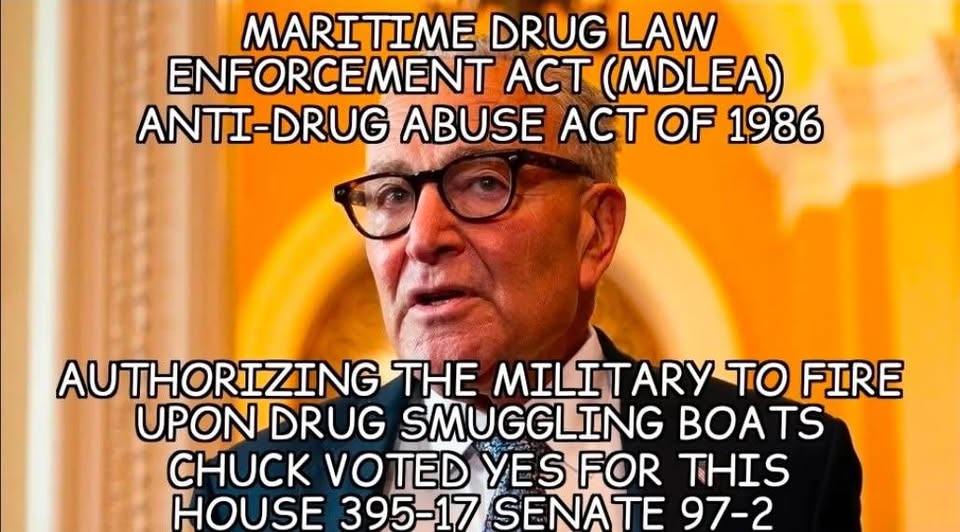 MARITIME DRUG LAW ENFORCEMENT ACT (MDLEA) ANTI-DRUG ABUSE ACT OF 1986

AUTHORIZING THE MILITARY TO FIRE UPON DRUG SMUGGLING BOATS CHUCK VOTED YES FOR THIS HOUSE 395-17 SENATE 97-2